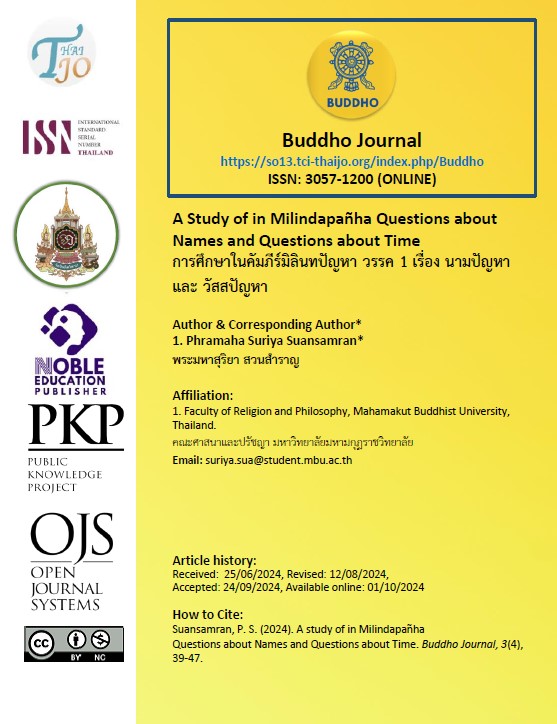 THAI JO

ISSN INTERNATIONAL STANDARD SERIAL NUMBER THAILAND

NOBLE EDUCATION PUBLISHER

PKP PUBLIC KNOWLEDGE PROJECT

OJS OPEN JOURNAL SYSTEMS

cc BY NC

BUDDHO

Buddho Journal
https://so13.tci-thaijo.org/index.php/Buddho
ISSN: 3057-1200 (ONLINE)

A Study of in Milindapañha Questions about Names and Questions about Time
การศึกษาในคัมภีร์มิลินทปัญหา วรรค 1 เรื่อง นามปัญหา และ วัสสปัญหา

Author & Corresponding Author*
1. Phramaha Suriya Suansamran*
พระมหาสุริยา สวนสำราญ

Affiliation:
1. Faculty of Religion and Philosophy, Mahamakut Buddhist University, Thailand.
คณะศาสนาและปรัชญา มหาวิทยาลัยมหามกุฏราชวิทยาลัย
Email: suriya.sua@student.mbu.ac.th

Article history:
Received: 25/06/2024, Revised: 12/08/2024,
Accepted: 24/09/2024, Available online: 01/10/2024

How to Cite:
Suansamran, P. S. (2024). A study of in Milindapañha Questions about Names and Questions about Time. Buddho Journal, 3(4), 39-47.